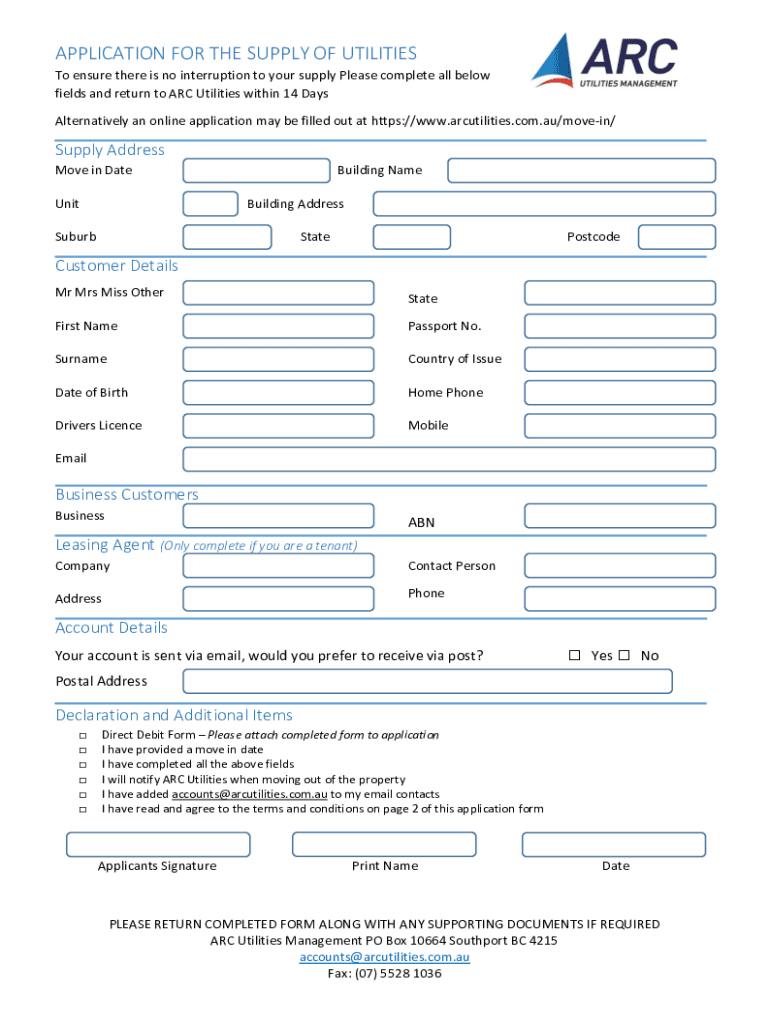 APPLICATION FOR THE SUPPLY OF UTILITIES

ARC UTILITIES MANAGEMENT

To ensure there is no interruption to your supply Please complete all below fields and return to ARC Utilities within 14 Days

Alternatively an online application may be filled out at https://www.arcutilities.com.au/move-in/

Supply Address

Move in Date

Building Name

Unit

Building Address

Suburb

State

Postcode

Customer Details

Mr Mrs Miss Other

State

First Name

Passport No.

Surname

Country of Issue

Date of Birth

Home Phone

Drivers Licence

Mobile

Email

Business Customers

Business

ABN

Leasing Agent (Only complete if you are a tenant)

Company

Contact Person

Address

Phone

Account Details

Your account is sent via email, would you prefer to receive via post?

☐ Yes ☐ No

Postal Address

Declaration and Additional Items

☐ Direct Debit Form – Please attach completed form to application
☐ I have provided a move in date
☐ I have completed all the above fields
☐ I will notify ARC Utilities when moving out of the property
☐ I have added accounts@arcutilities.com.au to my email contacts
☐ I have read and agree to the terms and conditions on page 2 of this application form

Applicants Signature

Print Name

Date

PLEASE RETURN COMPLETED FORM ALONG WITH ANY SUPPORTING DOCUMENTS IF REQUIRED
ARC Utilities Management PO Box 10664 Southport BC 4215
accounts@arcutilities.com.au
Fax: (07) 5528 1036